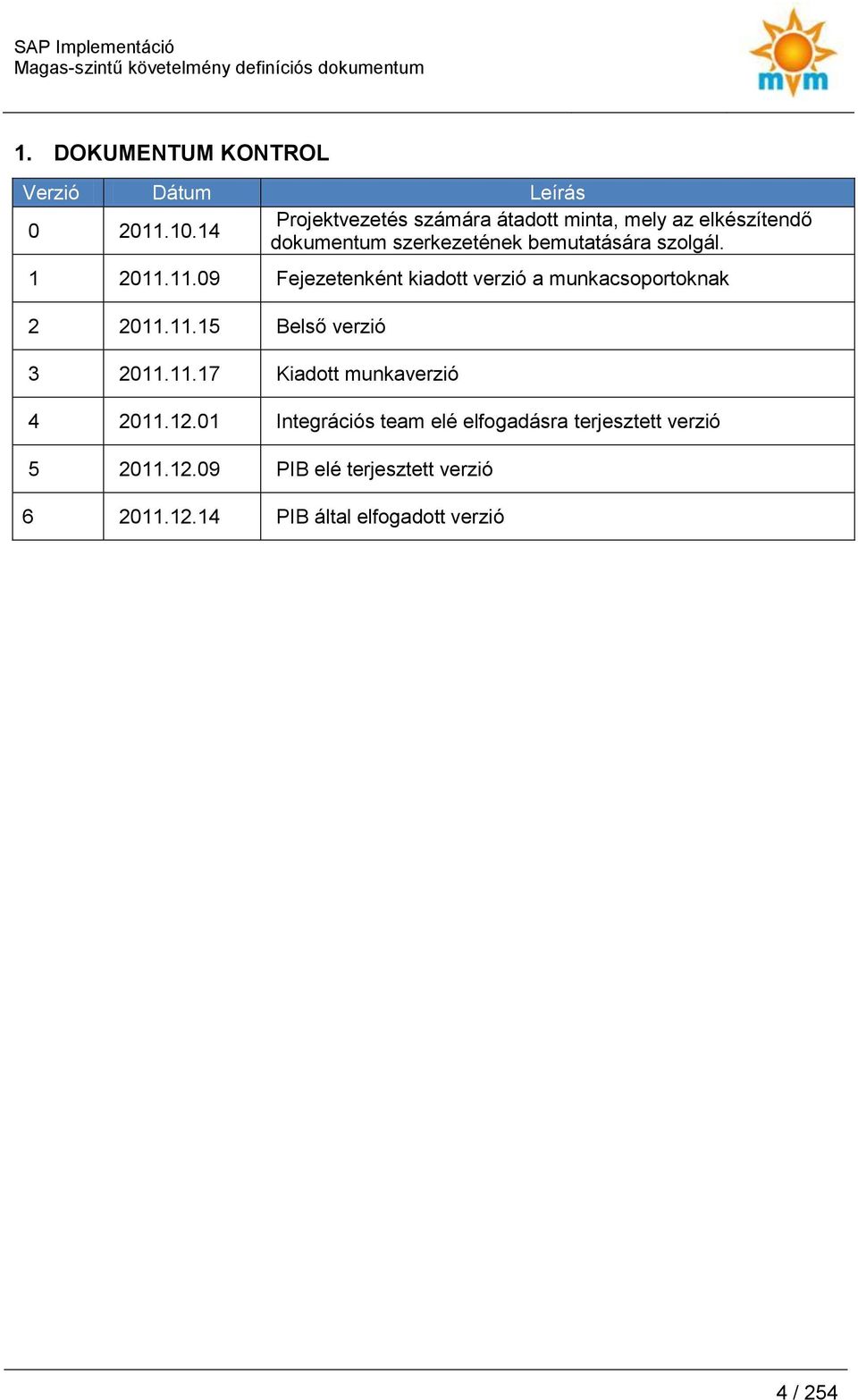 SAP Implementáció
Magas-szintű követelmény definíciós dokumentum

mvm

1. DOKUMENTUM KONTROL

| Verzió | Dátum | Leírás |
|---|---|---|
| 0 | 2011.10.14 | Projektvezetés számára átadott minta, mely az elkészítendő dokumentum szerkezetének bemutatására szolgál. |
| 1 | 2011.11.09 | Fejezetenként kiadott verzió a munkacsoportoknak |
| 2 | 2011.11.15 | Belső verzió |
| 3 | 2011.11.17 | Kiadott munkaverzió |
| 4 | 2011.12.01 | Integrációs team elé elfogadásra terjesztett verzió |
| 5 | 2011.12.09 | PIB elé terjesztett verzió |
| 6 | 2011.12.14 | PIB által elfogadott verzió |

4 / 254